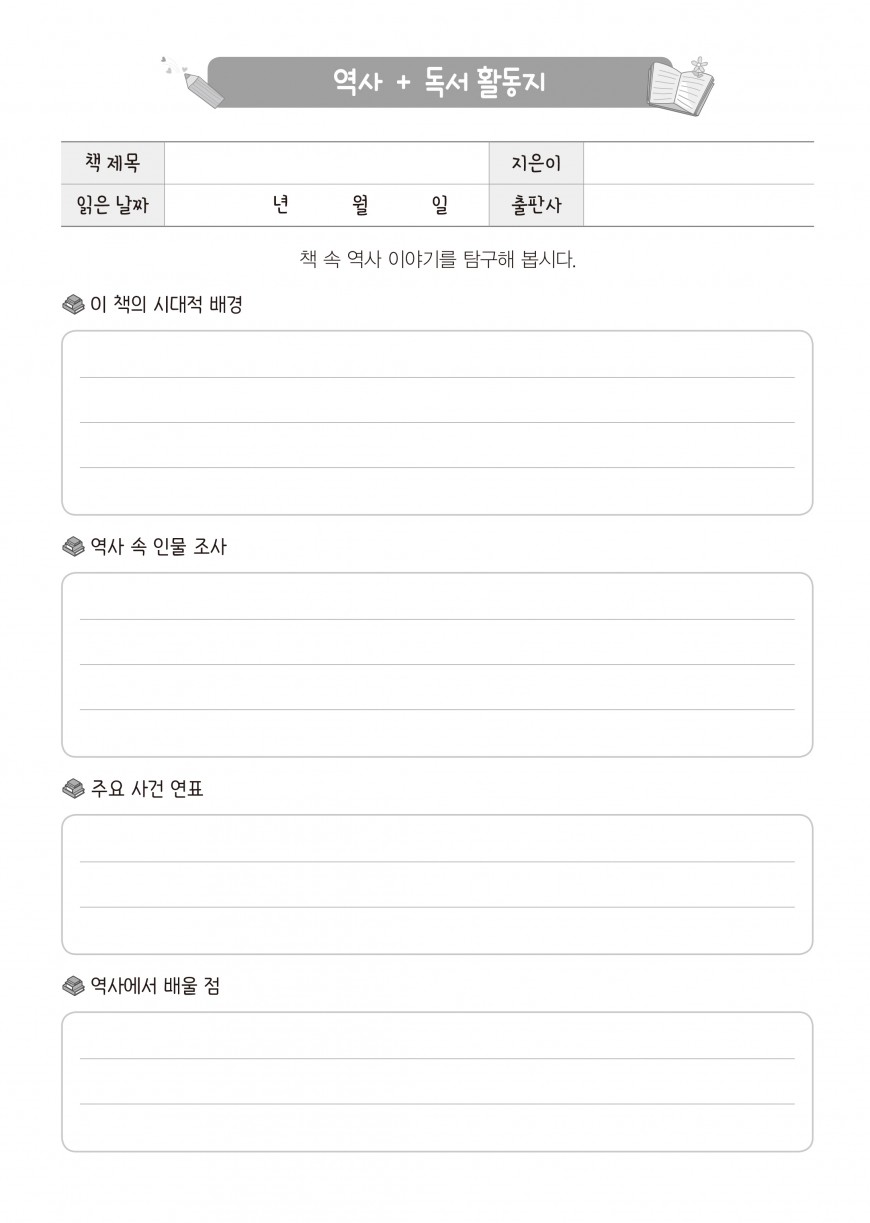 역사 + 독서 활동지

| 책 제목 | | 지은이 | |
|---|---|---|---|
| 읽은 날짜 | 년 월 일 | 출판사 | |

책 속 역사 이야기를 탐구해 봅시다.

이 책의 시대적 배경

역사 속 인물 조사

주요 사건 연표

역사에서 배울 점